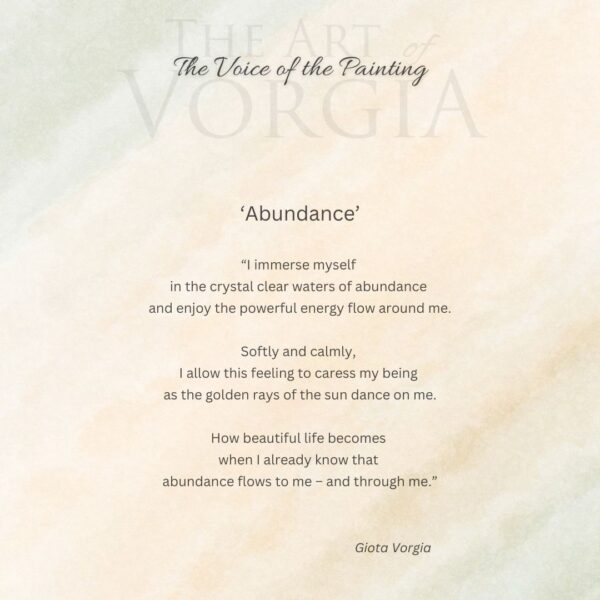 The Voice of the Painting

'Abundance'

"I immerse myself
in the crystal clear waters of abundance
and enjoy the powerful energy flow around me.

Softly and calmly,
I allow this feeling to caress my being
as the golden rays of the sun dance on me.

How beautiful life becomes
when I already know that
abundance flows to me – and through me."

Giota Vorgia

THE ART of VORGIA